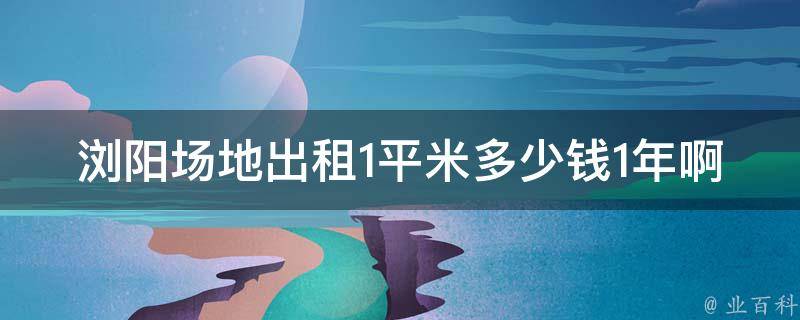 浏阳场地出租1平米多少钱1年啊

@ 业百科